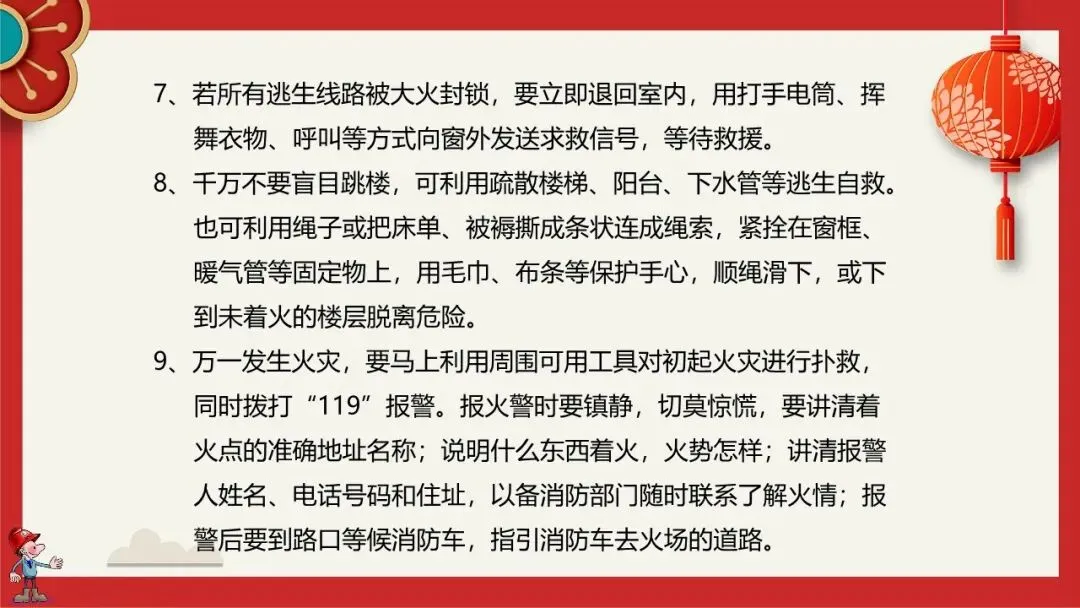 7、若所有逃生线路被大火封锁，要立即退回室内，用打手电筒、挥舞衣物、呼叫等方式向窗外发送求救信号，等待救援。

8、千万不要盲目跳楼，可利用疏散楼梯、阳台、下水管等逃生自救。也可利用绳子或把床单、被褥撕成条状连成绳索，紧拴在窗框、暖气管等固定物上，用毛巾、布条等保护手心，顺绳滑下，或下到未着火的楼层脱离危险。

9、万一发生火灾，要马上利用周围可用工具对初起火灾进行扑救，同时拨打“119”报警。报火警时要镇静，切莫惊慌，要讲清着火点的准确地址名称；说明什么东西着火，火势怎样；讲清报警人姓名、电话号码和住址，以备消防部门随时联系了解火情；报警后要到路口等候消防车，指引消防车去火场的道路。